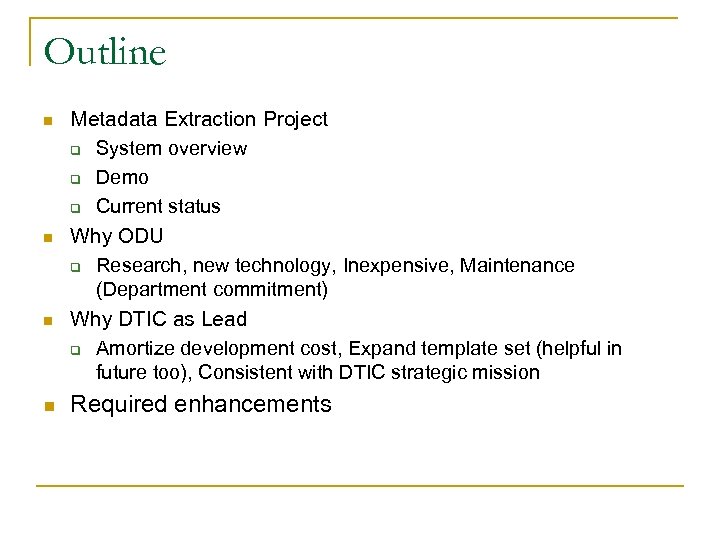 Outline

- Metadata Extraction Project
  - System overview
  - Demo
  - Current status
- Why ODU
  - Research, new technology, Inexpensive, Maintenance (Department commitment)
- Why DTIC as Lead
  - Amortize development cost, Expand template set (helpful in future too), Consistent with DTIC strategic mission
- Required enhancements